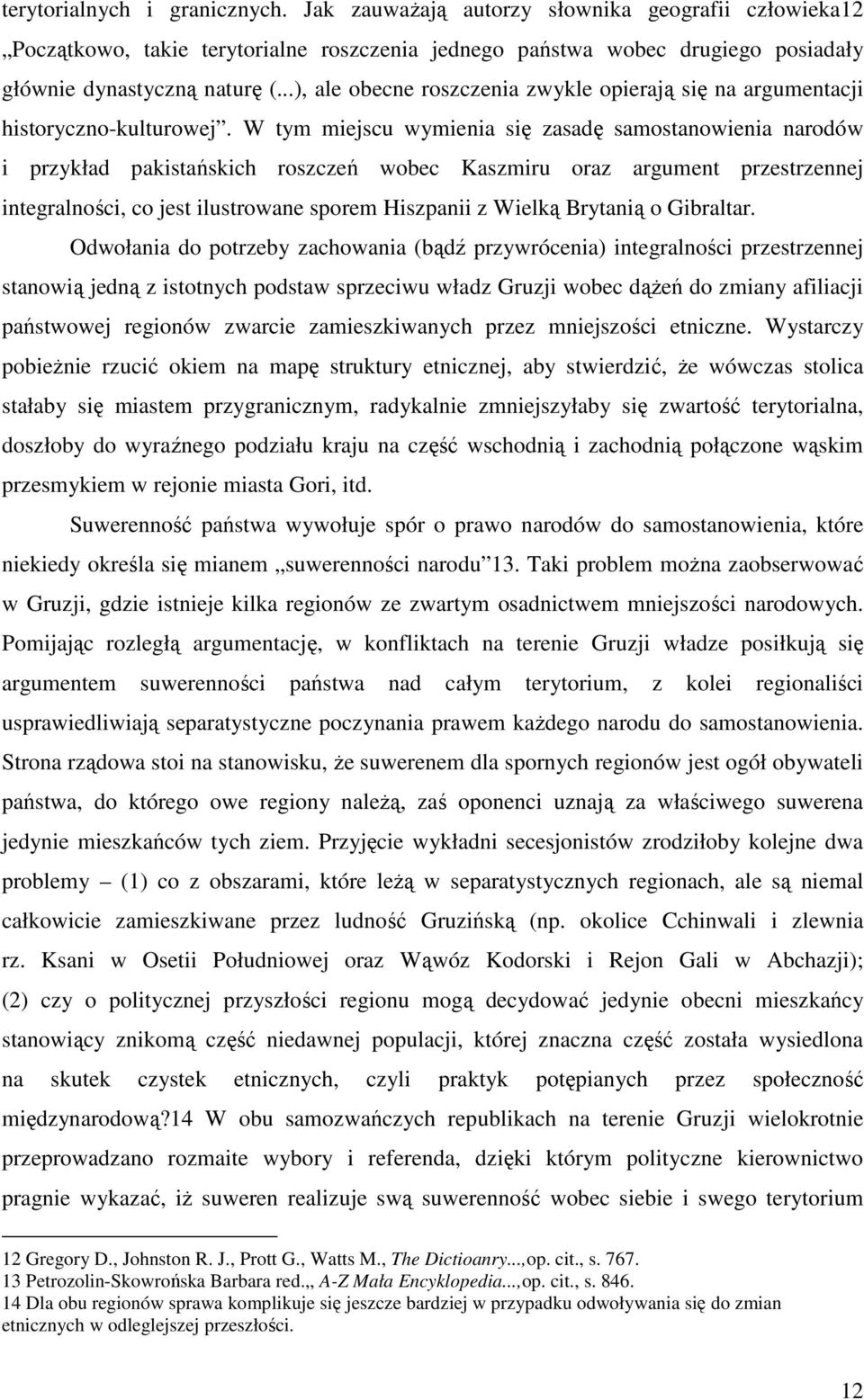 terytorialnych i granicznych. Jak zauważają autorzy słownika geografii człowieka12 „Początkowo, takie terytorialne roszczenia jednego państwa wobec drugiego posiadały głównie dynastyczną naturę (...), ale obecne roszczenia zwykle opierają się na argumentacji historyczno-kulturowej”. W tym miejscu wymienia się zasadę samostanowienia narodów i przykład pakistańskich roszczeń wobec Kaszmiru oraz argument przestrzennej integralności, co jest ilustrowane sporem Hiszpanii z Wielką Brytanią o Gibraltar.

Odwołania do potrzeby zachowania (bądź przywrócenia) integralności przestrzennej stanowią jedną z istotnych podstaw sprzeciwu władz Gruzji wobec dążeń do zmiany afiliacji państwowej regionów zwarcie zamieszkiwanych przez mniejszości etniczne. Wystarczy pobieżnie rzucić okiem na mapę struktury etnicznej, aby stwierdzić, że wówczas stolica stałaby się miastem przygranicznym, radykalnie zmniejszyłaby się zwartość terytorialna, doszłoby do wyraźnego podziału kraju na część wschodnią i zachodnią połączone wąskim przesmykiem w rejonie miasta Gori, itd.

Suwerenność państwa wywołuje spór o prawo narodów do samostanowienia, które niekiedy określa się mianem „suwerenności narodu”13. Taki problem można zaobserwować w Gruzji, gdzie istnieje kilka regionów ze zwartym osadnictwem mniejszości narodowych. Pomijając rozległą argumentację, w konfliktach na terenie Gruzji władze posiłkują się argumentem suwerenności państwa nad całym terytorium, z kolei regionaliści usprawiedliwiają separatystyczne poczynania prawem każdego narodu do samostanowienia. Strona rządowa stoi na stanowisku, że suwerenem dla spornych regionów jest ogół obywateli państwa, do którego owe regiony należą, zaś oponenci uznają za właściwego suwerena jedynie mieszkańców tych ziem. Przyjęcie wykładni secesjonistów zrodziłoby kolejne dwa problemy – (1) co z obszarami, które leżą w separatystycznych regionach, ale są niemal całkowicie zamieszkiwane przez ludność Gruzińską (np. okolice Cchinwali i zlewnia rz. Ksani w Osetii Południowej oraz Wąwóz Kodorski i Rejon Gali w Abchazji); (2) czy o politycznej przyszłości regionu mogą decydować jedynie obecni mieszkańcy stanowiący znikomą część niedawnej populacji, której znaczna część została wysiedlona na skutek czystek etnicznych, czyli praktyk potępianych przez społeczność międzynarodową?14 W obu samozwańczych republikach na terenie Gruzji wielokrotnie przeprowadzano rozmaite wybory i referenda, dzięki którym polityczne kierownictwo pragnie wykazać, iż suweren realizuje swą suwerenność wobec siebie i swego terytorium

12 Gregory D., Johnston R. J., Prott G., Watts M., The Dictioanry...,op. cit., s. 767.
13 Petrozolin-Skowrońska Barbara red.„ A-Z Mała Encyklopedia...,op. cit., s. 846.
14 Dla obu regionów sprawa komplikuje się jeszcze bardziej w przypadku odwoływania się do zmian etnicznych w odleglejszej przeszłości.

12